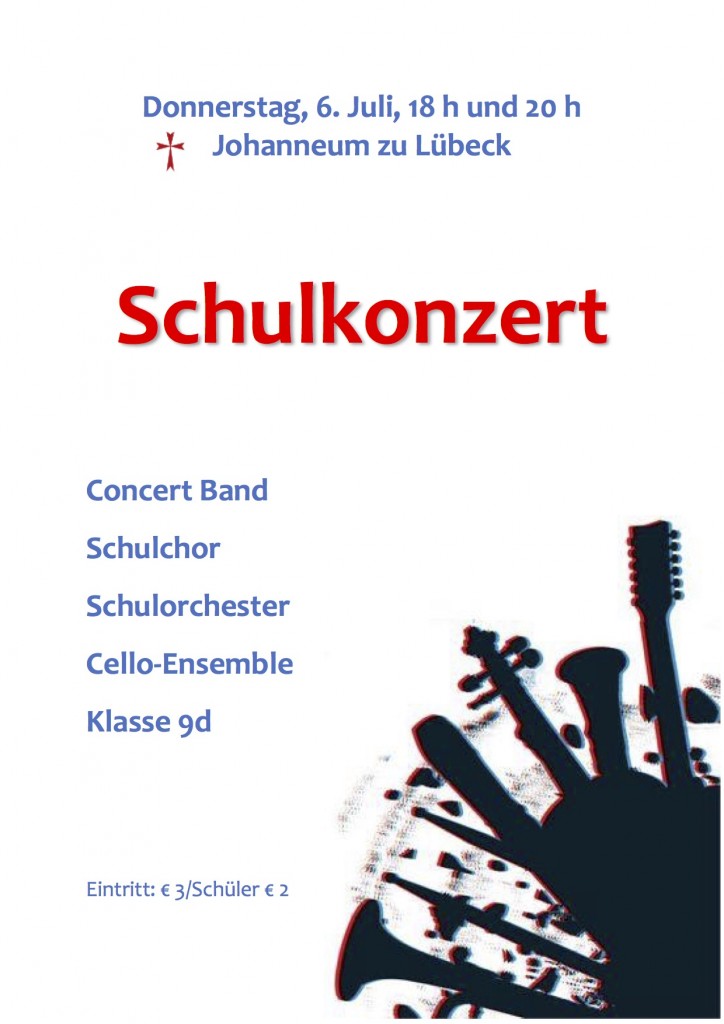 Donnerstag, 6. Juli, 18 h und 20 h
Johanneum zu Lübeck

Schulkonzert

Concert Band

Schulchor

Schulorchester

Cello-Ensemble

Klasse 9d

Eintritt: € 3/Schüler € 2